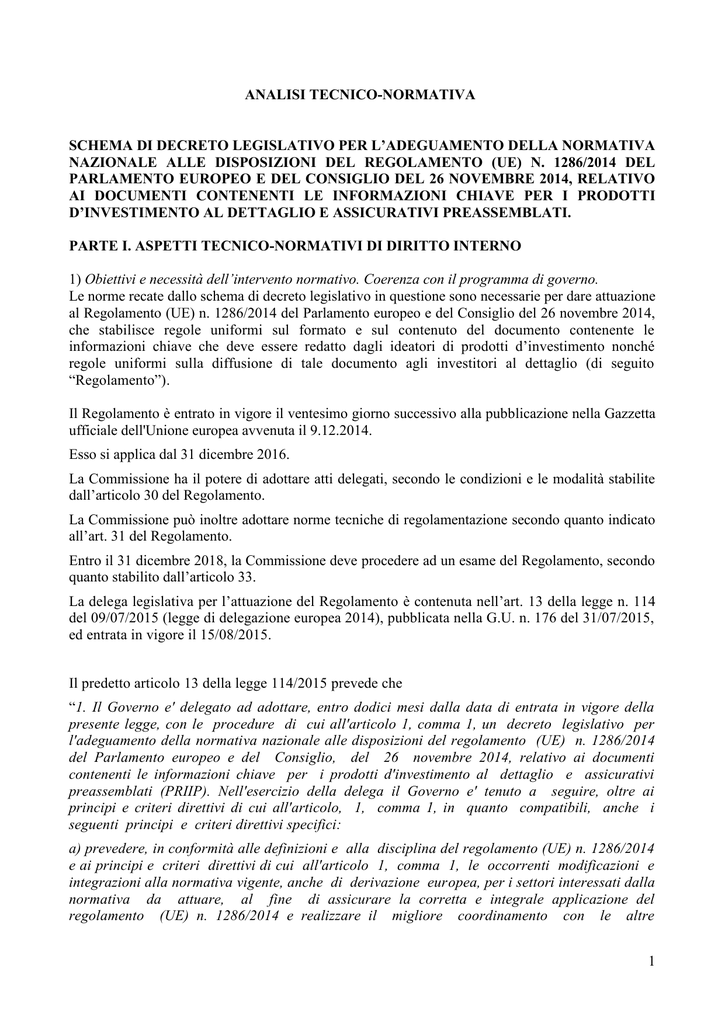 ANALISI TECNICO-NORMATIVA

SCHEMA DI DECRETO LEGISLATIVO PER L'ADEGUAMENTO DELLA NORMATIVA NAZIONALE ALLE DISPOSIZIONI DEL REGOLAMENTO (UE) N. 1286/2014 DEL PARLAMENTO EUROPEO E DEL CONSIGLIO DEL 26 NOVEMBRE 2014, RELATIVO AI DOCUMENTI CONTENENTI LE INFORMAZIONI CHIAVE PER I PRODOTTI D'INVESTIMENTO AL DETTAGLIO E ASSICURATIVI PREASSEMBLATI.

PARTE I. ASPETTI TECNICO-NORMATIVI DI DIRITTO INTERNO

1) Obiettivi e necessità dell'intervento normativo. Coerenza con il programma di governo.
Le norme recate dallo schema di decreto legislativo in questione sono necessarie per dare attuazione al Regolamento (UE) n. 1286/2014 del Parlamento europeo e del Consiglio del 26 novembre 2014, che stabilisce regole uniformi sul formato e sul contenuto del documento contenente le informazioni chiave che deve essere redatto dagli ideatori di prodotti d'investimento nonché regole uniformi sulla diffusione di tale documento agli investitori al dettaglio (di seguito "Regolamento").

Il Regolamento è entrato in vigore il ventesimo giorno successivo alla pubblicazione nella Gazzetta ufficiale dell'Unione europea avvenuta il 9.12.2014.

Esso si applica dal 31 dicembre 2016.

La Commissione ha il potere di adottare atti delegati, secondo le condizioni e le modalità stabilite dall'articolo 30 del Regolamento.

La Commissione può inoltre adottare norme tecniche di regolamentazione secondo quanto indicato all'art. 31 del Regolamento.

Entro il 31 dicembre 2018, la Commissione deve procedere ad un esame del Regolamento, secondo quanto stabilito dall'articolo 33.

La delega legislativa per l'attuazione del Regolamento è contenuta nell'art. 13 della legge n. 114 del 09/07/2015 (legge di delegazione europea 2014), pubblicata nella G.U. n. 176 del 31/07/2015, ed entrata in vigore il 15/08/2015.

Il predetto articolo 13 della legge 114/2015 prevede che

"1. Il Governo e' delegato ad adottare, entro dodici mesi dalla data di entrata in vigore della presente legge, con le procedure di cui all'articolo 1, comma 1, un decreto legislativo per l'adeguamento della normativa nazionale alle disposizioni del regolamento (UE) n. 1286/2014 del Parlamento europeo e del Consiglio, del 26 novembre 2014, relativo ai documenti contenenti le informazioni chiave per i prodotti d'investimento al dettaglio e assicurativi preassemblati (PRIIP). Nell'esercizio della delega il Governo e' tenuto a seguire, oltre ai principi e criteri direttivi di cui all'articolo, 1, comma 1, in quanto compatibili, anche i seguenti principi e criteri direttivi specifici:

a) prevedere, in conformità alle definizioni e alla disciplina del regolamento (UE) n. 1286/2014 e ai principi e criteri direttivi di cui all'articolo 1, comma 1, le occorrenti modificazioni e integrazioni alla normativa vigente, anche di derivazione europea, per i settori interessati dalla normativa da attuare, al fine di assicurare la corretta e integrale applicazione del regolamento (UE) n. 1286/2014 e realizzare il migliore coordinamento con le altre

1